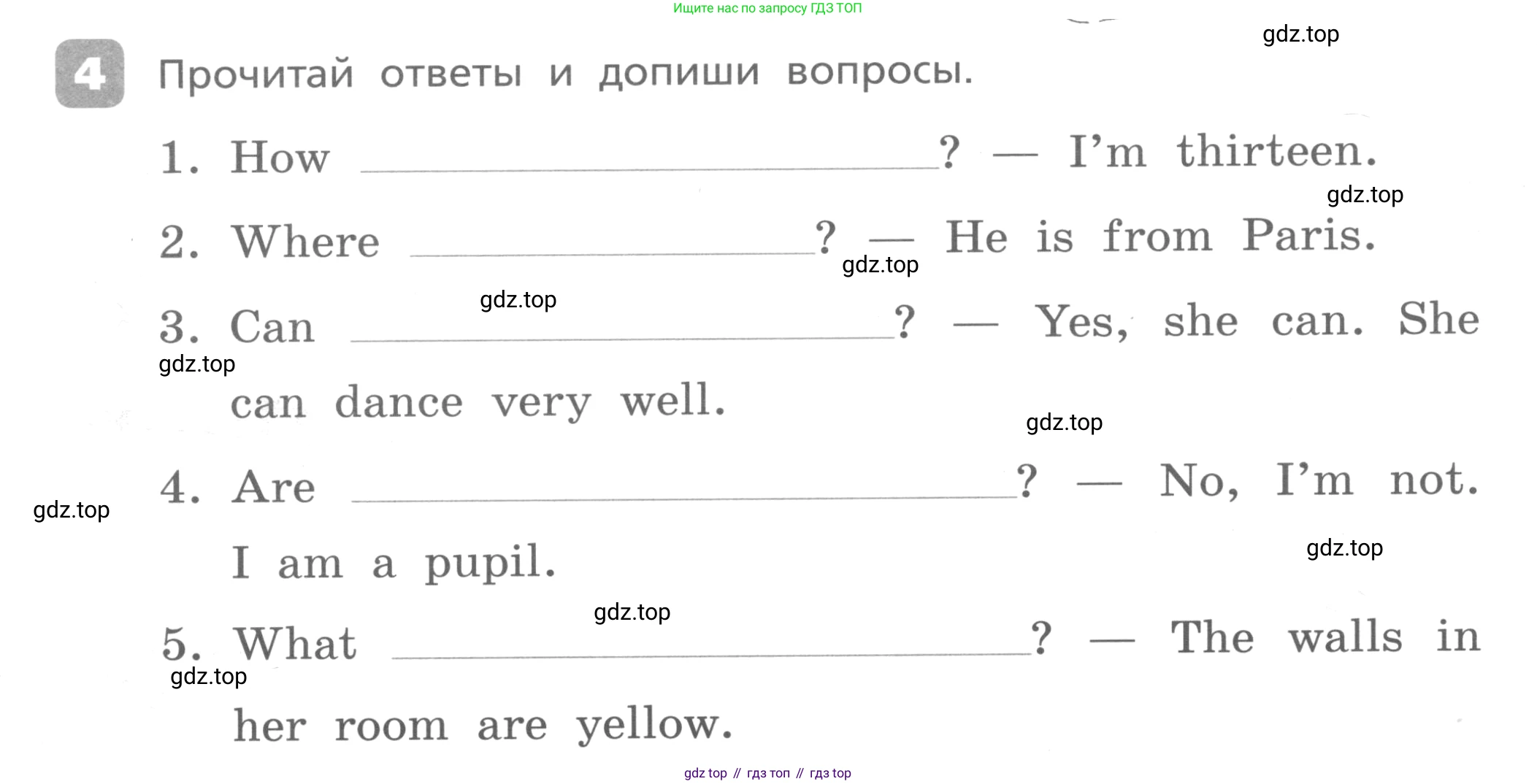 Ищите нас по запросу ГДЗ ТОП

4 Прочитай ответы и допиши вопросы.

1. How ____? — I'm thirteen.

2. Where ____? — He is from Paris.

3. Can ____? — Yes, she can. She can dance very well.

4. Are ____? — No, I'm not. I am a pupil.

5. What ____? — The walls in her room are yellow.

gdz top // гдз топ // гдз top

gdz.top